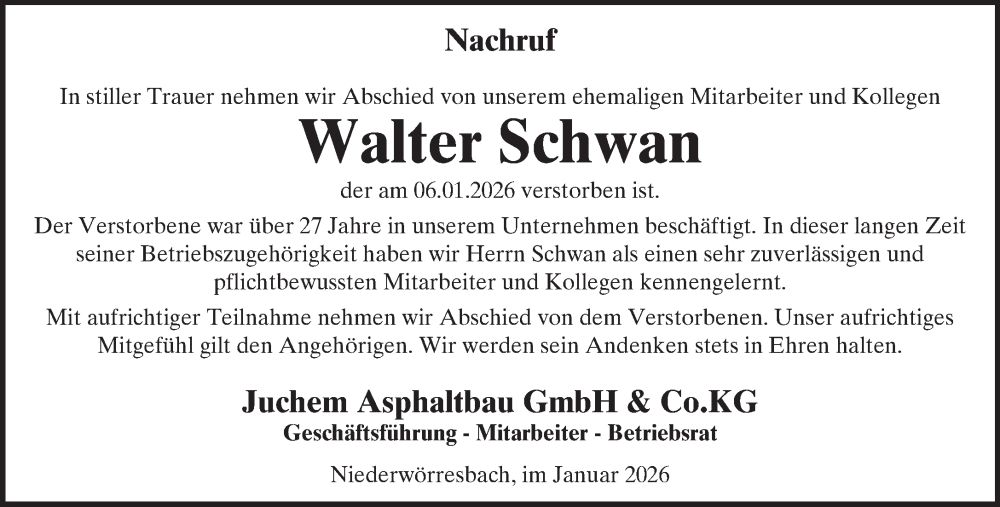 Nachruf

In stiller Trauer nehmen wir Abschied von unserem ehemaligen Mitarbeiter und Kollegen

Walter Schwan

der am 06.01.2026 verstorben ist.

Der Verstorbene war über 27 Jahre in unserem Unternehmen beschäftigt. In dieser langen Zeit seiner Betriebszugehörigkeit haben wir Herrn Schwan als einen sehr zuverlässigen und pflichtbewussten Mitarbeiter und Kollegen kennengelernt.

Mit aufrichtiger Teilnahme nehmen wir Abschied von dem Verstorbenen. Unser aufrichtiges Mitgefühl gilt den Angehörigen. Wir werden sein Andenken stets in Ehren halten.

Juchem Asphaltbau GmbH & Co.KG
Geschäftsführung - Mitarbeiter - Betriebsrat

Niederwörresbach, im Januar 2026